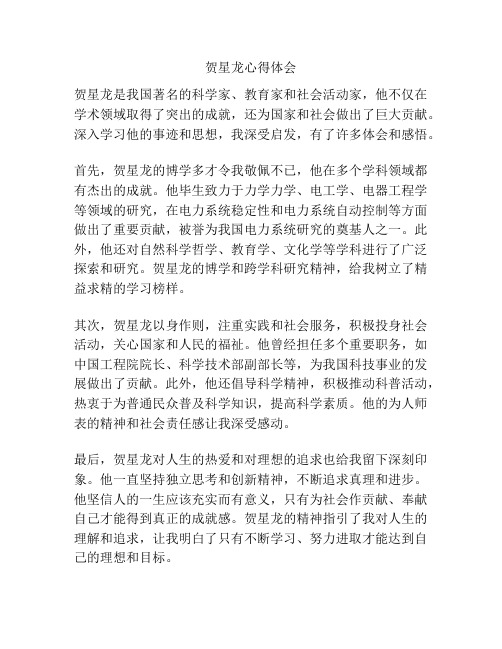 贺星龙心得体会

贺星龙是我国著名的科学家、教育家和社会活动家，他不仅在学术领域取得了突出的成就，还为国家和社会做出了巨大贡献。深入学习他的事迹和思想，我深受启发，有了许多体会和感悟。

首先，贺星龙的博学多才令我敬佩不已，他在多个学科领域都有杰出的成就。他毕生致力于力学力学、电工学、电器工程学等领域的研究，在电力系统稳定性和电力系统自动控制等方面做出了重要贡献，被誉为我国电力系统研究的奠基人之一。此外，他还对自然科学哲学、教育学、文化学等学科进行了广泛探索和研究。贺星龙的博学和跨学科研究精神，给我树立了精益求精的学习榜样。

其次，贺星龙以身作则，注重实践和社会服务，积极投身社会活动，关心国家和人民的福祉。他曾经担任多个重要职务，如中国工程院院长、科学技术部副部长等，为我国科技事业的发展做出了贡献。此外，他还倡导科学精神，积极推动科普活动，热衷于为普通民众普及科学知识，提高科学素质。他的为人师表的精神和社会责任感让我深受感动。

最后，贺星龙对人生的热爱和对理想的追求也给我留下深刻印象。他一直坚持独立思考和创新精神，不断追求真理和进步。他坚信人的一生应该充实而有意义，只有为社会作贡献、奉献自己才能得到真正的成就感。贺星龙的精神指引了我对人生的理解和追求，让我明白了只有不断学习、努力进取才能达到自己的理想和目标。